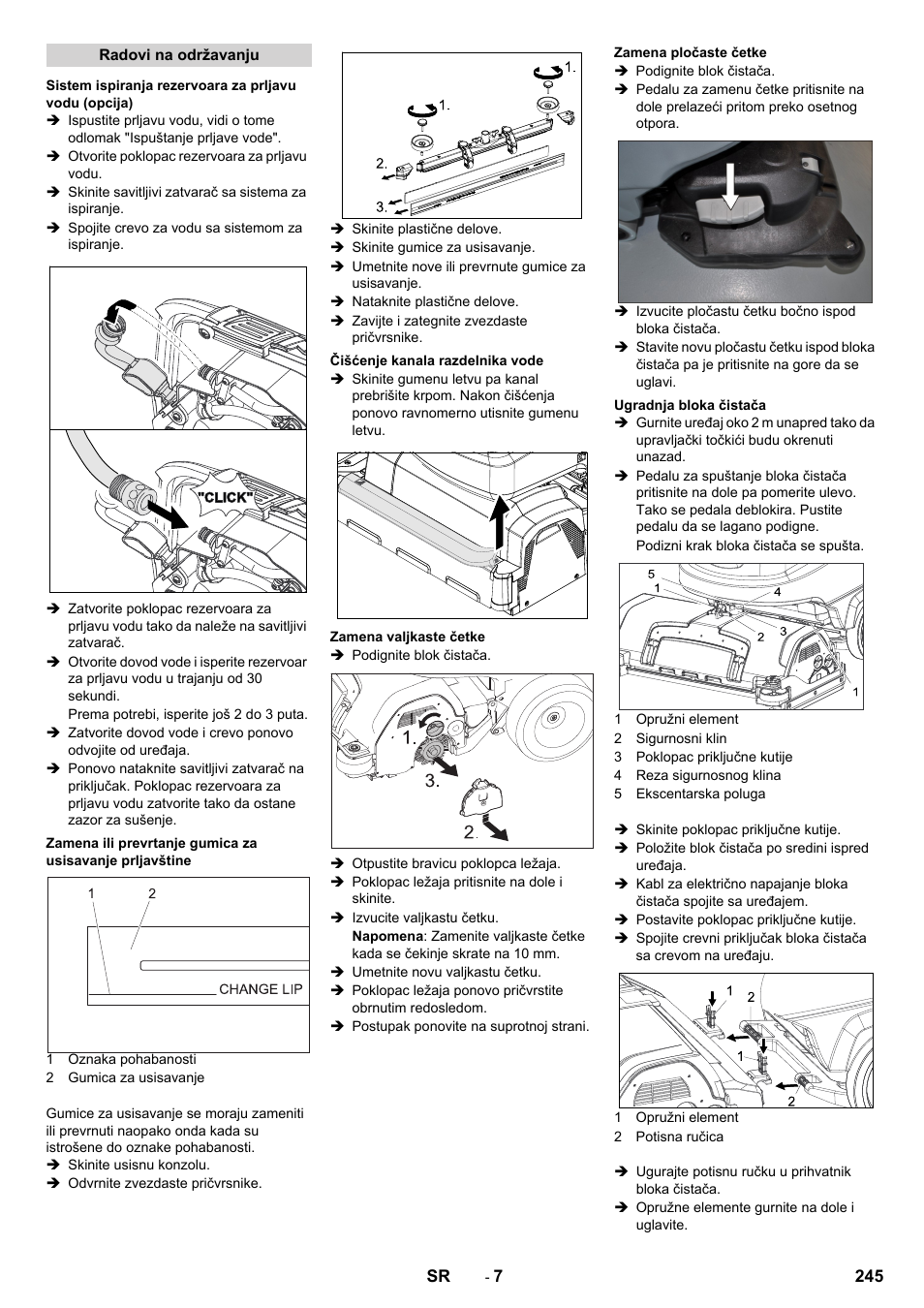 Radovi na održavanju

Sistem ispiranja rezervoara za prljavu vodu (opcija)

➔ Ispustite prljavu vodu, vidi o tome odlomak "Ispuštanje prljave vode".
➔ Otvorite poklopac rezervoara za prljavu vodu.
➔ Skinite savitljivi zatvarač sa sistema za ispiranje.
➔ Spojite crevo za vodu sa sistemom za ispiranje.

"CLICK"

➔ Zatvorite poklopac rezervoara za prljavu vodu tako da naleže na savitljivi zatvarač.
➔ Otvorite dovod vode i isperite rezervoar za prljavu vodu u trajanju od 30 sekundi.
Prema potrebi, isperite još 2 do 3 puta.
➔ Zatvorite dovod vode i crevo ponovo odvojite od uređaja.
➔ Ponovo nataknite savitljivi zatvarač na priključak. Poklopac rezervoara za prljavu vodu zatvorite tako da ostane zazor za sušenje.

Zamena ili prevrtanje gumica za usisavanje prljavštine

1 2
CHANGE LIP

1 Oznaka pohabanosti
2 Gumica za usisavanje

Gumice za usisavanje se moraju zameniti ili prevrnuti naopako onda kada su istrošene do oznake pohabanosti.
➔ Skinite usisnu konzolu.
➔ Odvrnite zvezdaste pričvrsnike.

1.
1.
2.
3.

➔ Skinite plastične delove.
➔ Skinite gumice za usisavanje.
➔ Umetnite nove ili prevrnute gumice za usisavanje.
➔ Nataknite plastične delove.
➔ Zavijte i zategnite zvezdaste pričvrsnike.

Čišćenje kanala razdelnika vode

➔ Skinite gumenu letvu pa kanal prebrišite krpom. Nakon čišćenja ponovo ravnomerno utisnite gumenu letvu.

Zamena valjkaste četke

➔ Podignite blok čistača.

1.
3.
2.

➔ Otpustite bravicu poklopca ležaja.
➔ Poklopac ležaja pritisnite na dole i skinite.
➔ Izvucite valjkastu četku.
Napomena: Zamenite valjkaste četke kada se čekinje skrate na 10 mm.
➔ Umetnite novu valjkastu četku.
➔ Poklopac ležaja ponovo pričvrstite obrnutim redosledom.
➔ Postupak ponovite na suprotnoj strani.

Zamena pločaste četke

➔ Podignite blok čistača.
➔ Pedalu za zamenu četke pritisnite na dole prelazeći pritom preko osetnog otpora.

➔ Izvucite pločastu četku bočno ispod bloka čistača.
➔ Stavite novu pločastu četku ispod bloka čistača pa je pritisnite na gore da se uglavi.

Ugradnja bloka čistača

➔ Gurnite uređaj oko 2 m unapred tako da upravljački točkići budu okrenuti unazad.
➔ Pedalu za spuštanje bloka čistača pritisnite na dole pa pomerite ulevo. Tako se pedala deblokira. Pustite pedalu da se lagano podigne.
Podizni krak bloka čistača se spušta.

5
1
4
2
3
1

1 Opružni element
2 Sigurnosni klin
3 Poklopac priključne kutije
4 Reza sigurnosnog klina
5 Ekscentarska poluga

➔ Skinite poklopac priključne kutije.
➔ Položite blok čistača po sredini ispred uređaja.
➔ Kabl za električno napajanje bloka čistača spojite sa uređajem.
➔ Postavite poklopac priključne kutije.
➔ Spojite crevni priključak bloka čistača sa crevom na uređaju.

1
2
1
2

1 Opružni element
2 Potisna ručica

➔ Ugurajte potisnu ručku u prihvatnik bloka čistača.
➔ Opružne elemente gurnite na dole i uglavite.

SR - 7 245